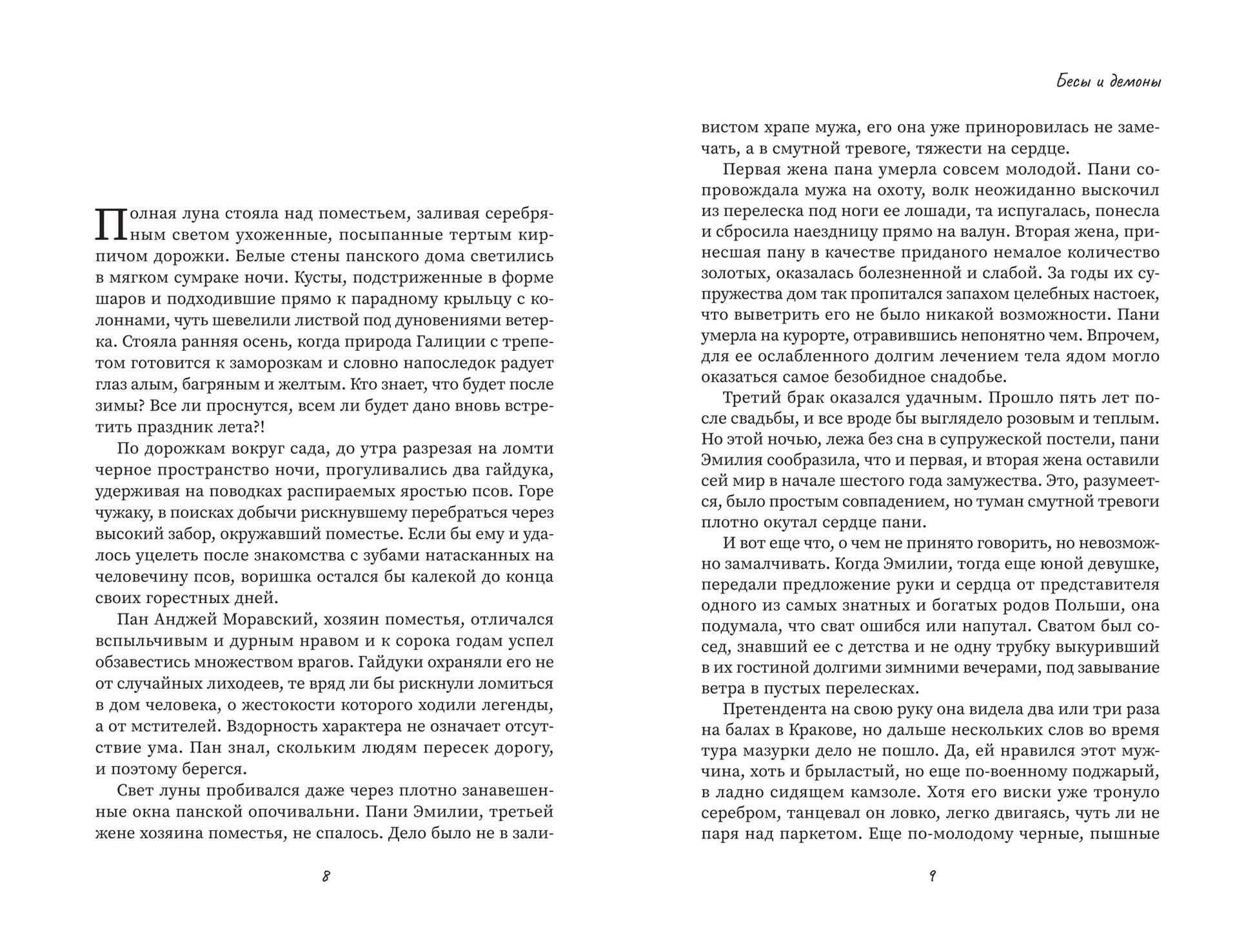 Полная луна стояла над поместьем, заливая серебряным светом ухоженные, посыпанные тертым кирпичом дорожки. Белые стены панского дома светились в мягком сумраке ночи. Кусты, подстриженные в форме шаров и подходившие прямо к парадному крыльцу с колоннами, чуть шевелили листвой под дуновениями ветерка. Стояла ранняя осень, когда природа Галиции с трепетом готовится к заморозкам и словно напоследок радует глаз алым, багряным и желтым. Кто знает, что будет после зимы? Все ли проснутся, всем ли будет дано вновь встретить праздник лета?!

По дорожкам вокруг сада, до утра разрезая на ломти черное пространство ночи, прогуливались два гайдука, удерживая на поводках распираемых яростью псов. Горе чужаку, в поисках добычи рискнувшему перебраться через высокий забор, окружавший поместье. Если бы ему и удалось уцелеть после знакомства с зубами натасканных на человечину псов, воришка остался бы калекой до конца своих горестных дней.

Пан Анджей Моравский, хозяин поместья, отличался вспыльчивым и дурным нравом и к сорока годам успел обзавестись множеством врагов. Гайдуки охраняли его не от случайных лиходеев, те вряд ли бы рискнули ломиться в дом человека, о жестокости которого ходили легенды, а от мстителей. Вздорность характера не означает отсутствие ума. Пан знал, скольким людям пересек дорогу, и поэтому берегся.

Свет луны пробивался даже через плотно занавешенные окна панской опочивальни. Пани Эмилии, третьей жене хозяина поместья, не спалось. Дело было не в зали-

8

Бесы и демоны

вистом храпе мужа, его она уже приноровилась не замечать, а в смутной тревоге, тяжести на сердце.

Первая жена пана умерла совсем молодой. Пани сопровождала мужа на охоту, волк неожиданно выскочил из перелеска под ноги ее лошади, та испугалась, понесла и сбросила наездницу прямо на валун. Вторая жена, принесшая пану в качестве приданого немалое количество золотых, оказалась болезненной и слабой. За годы их супружества дом так пропитался запахом целебных настоек, что выветрить его не было никакой возможности. Пани умерла на курорте, отравившись непонятно чем. Впрочем, для ее ослабленного долгим лечением тела ядом могло оказаться самое безобидное снадобье.

Третий брак оказался удачным. Прошло пять лет после свадьбы, и все вроде бы выглядело розовым и теплым. Но этой ночью, лежа без сна в супружеской постели, пани Эмилия сообразила, что и первая, и вторая жена оставили сей мир в начале шестого года замужества. Это, разумеется, было простым совпадением, но туман смутной тревоги плотно окутал сердце пани.

И вот еще что, о чем не принято говорить, но невозможно замалчивать. Когда Эмилии, тогда еще юной девушке, передали предложение руки и сердца от представителя одного из самых знатных и богатых родов Польши, она подумала, что сват ошибся или напутал. Сватом был сосед, знавший ее с детства и не одну трубку выкуривший в их гостиной долгими зимними вечерами, под завывание ветра в пустых перелесках.

Претендента на свою руку она видела два или три раза на балах в Кракове, но дальше нескольких слов во время тура мазурки дело не пошло. Да, ей нравился этот мужчина, хоть и брыластый, но еще по-военному поджарый, в ладно сидящем камзоле. Хотя его виски уже тронуло серебром, танцевал он ловко, легко двигаясь, чуть ли не паря над паркетом. Еще по-молодому черные, пышные

9